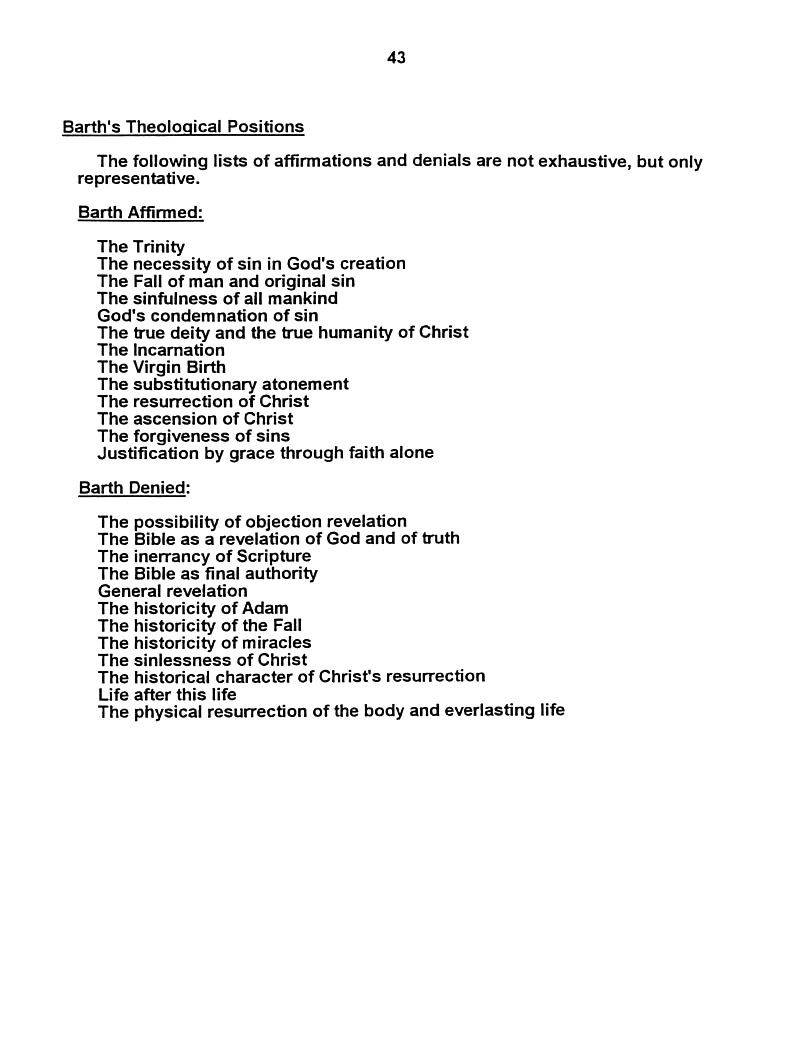 43

Barth's Theological Positions

The following lists of affirmations and denials are not exhaustive, but only representative.

Barth Affirmed:

The Trinity
The necessity of sin in God's creation
The Fall of man and original sin
The sinfulness of all mankind
God's condemnation of sin
The true deity and the true humanity of Christ
The Incarnation
The Virgin Birth
The substitutionary atonement
The resurrection of Christ
The ascension of Christ
The forgiveness of sins
Justification by grace through faith alone

Barth Denied:

The possibility of objection revelation
The Bible as a revelation of God and of truth
The inerrancy of Scripture
The Bible as final authority
General revelation
The historicity of Adam
The historicity of the Fall
The historicity of miracles
The sinlessness of Christ
The historical character of Christ's resurrection
Life after this life
The physical resurrection of the body and everlasting life